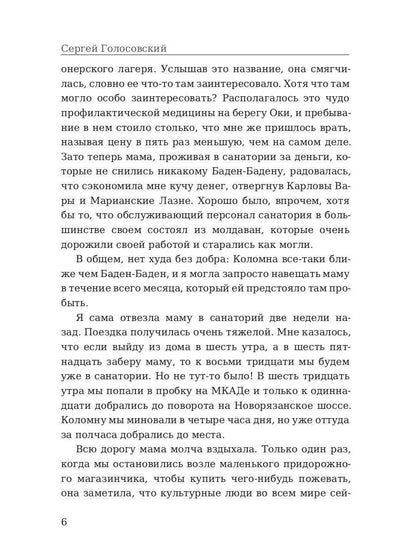 Сергей Голосовский

онерского лагеря. Услышав это название, она смягчилась, словно ее что-то там заинтересовало. Хотя что там могло особо заинтересовать? Располагалось это чудо профилактической медицины на берегу Оки, и пребывание в нем стоило столько, что мне же пришлось врать, называя цену в пять раз меньшую, чем на самом деле. Зато теперь мама, проживая в санатории за деньги, которые не снились никакому Баден-Бадену, радовалась, что сэкономила мне кучу денег, отвергнув Карловы Вары и Марианские Лазне. Хорошо было, впрочем, хотя бы то, что обслуживающий персонал санатория в большинстве своем состоял из молдаван, которые очень дорожили своей работой и старались как могли.

В общем, нет худа без добра: Коломна все-таки ближе чем Баден-Баден, и я могла запросто навещать маму в течение всего месяца, который ей предстояло там пробыть.

Я сама отвезла маму в санаторий две недели назад. Поездка получилась очень тяжелой. Мне казалось, что если выйду из дома в шесть утра, а в шесть пятнадцать заберу маму, то к восьми тридцати мы будем уже в санатории. Но не тут-то было! В шесть тридцать утра мы попали в пробку на МКАДе и только к одиннадцати добрались до поворота на Новорязанское шоссе. Коломну мы миновали в четыре часа дня, но уже оттуда за полчаса добрались до места.

Всю дорогу мама молча вздыхала. Только один раз, когда мы остановились возле маленького придорожного магазинчика, чтобы купить чего-нибудь пожевать, она заметила, что культурные люди во всем мире сей-

6